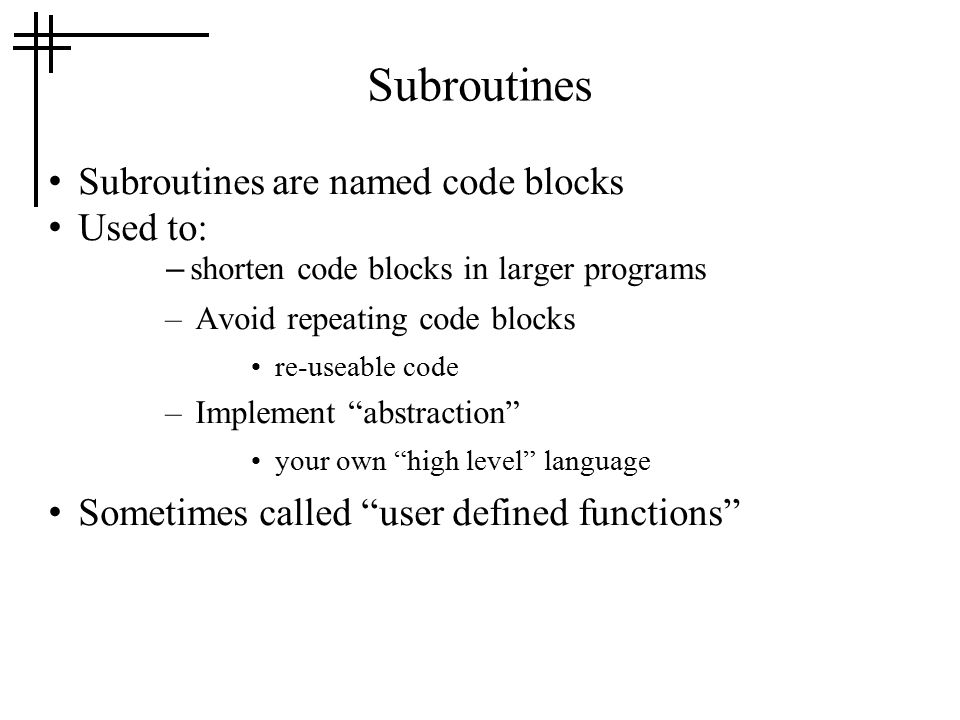 Subroutines

• Subroutines are named code blocks
• Used to:
– shorten code blocks in larger programs
– Avoid repeating code blocks
• re-useable code
– Implement “abstraction”
• your own “high level” language
• Sometimes called “user defined functions”